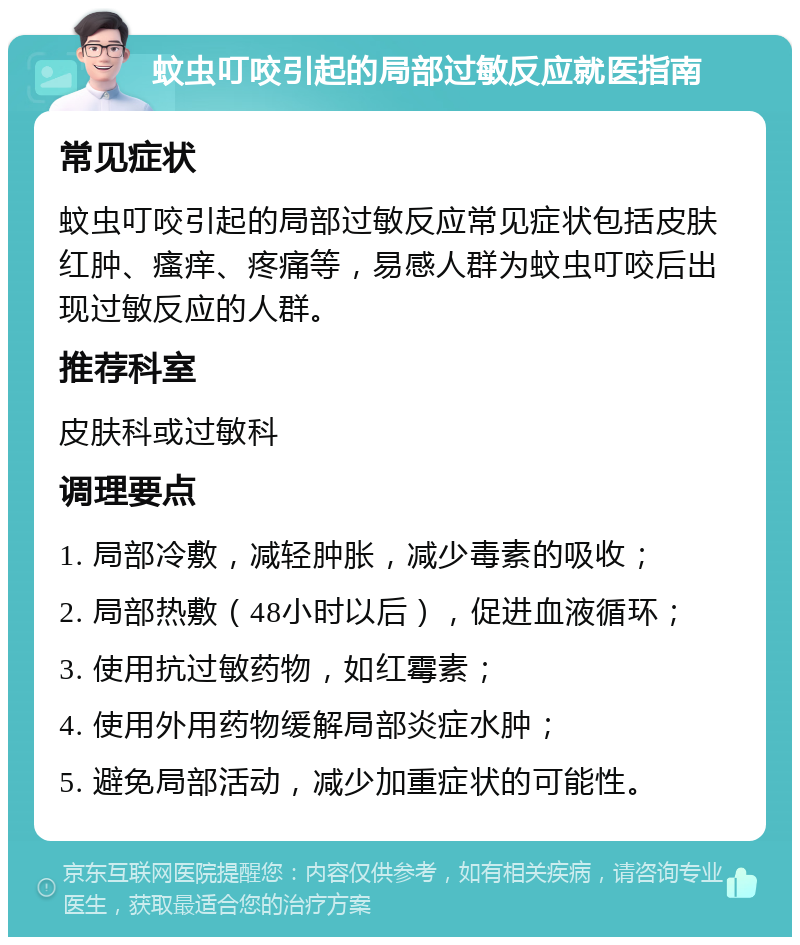 蚊虫叮咬引起的局部过敏反应就医指南

常见症状

蚊虫叮咬引起的局部过敏反应常见症状包括皮肤红肿、瘙痒、疼痛等，易感人群为蚊虫叮咬后出现过敏反应的人群。

推荐科室

皮肤科或过敏科

调理要点

1. 局部冷敷，减轻肿胀，减少毒素的吸收；

2. 局部热敷（48小时以后），促进血液循环；

3. 使用抗过敏药物，如红霉素；

4. 使用外用药物缓解局部炎症水肿；

5. 避免局部活动，减少加重症状的可能性。

京东互联网医院提醒您：内容仅供参考，如有相关疾病，请咨询专业医生，获取最适合您的治疗方案